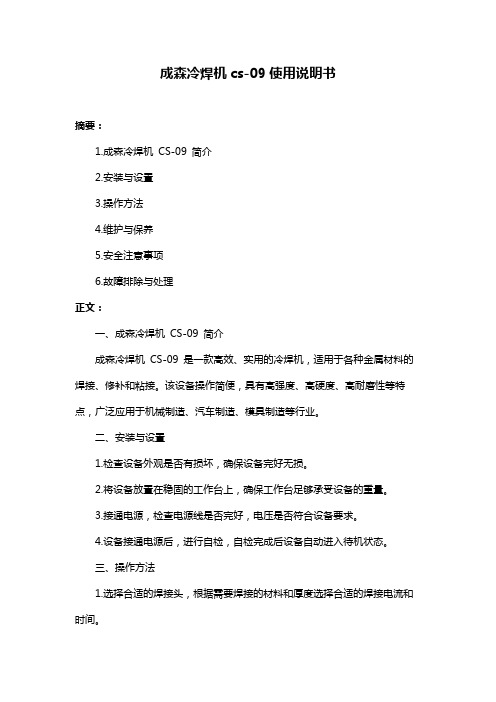 成森冷焊机 cs-09 使用说明书

摘要：

1.成森冷焊机 CS-09 简介

2.安装与设置

3.操作方法

4.维护与保养

5.安全注意事项

6.故障排除与处理

正文：

一、成森冷焊机 CS-09 简介

成森冷焊机 CS-09 是一款高效、实用的冷焊机，适用于各种金属材料的焊接、修补和粘接。该设备操作简便，具有高强度、高硬度、高耐磨性等特点，广泛应用于机械制造、汽车制造、模具制造等行业。

二、安装与设置

1.检查设备外观是否有损坏，确保设备完好无损。

2.将设备放置在稳固的工作台上，确保工作台足够承受设备的重量。

3.接通电源，检查电源线是否完好，电压是否符合设备要求。

4.设备接通电源后，进行自检，自检完成后设备自动进入待机状态。

三、操作方法

1.选择合适的焊接头，根据需要焊接的材料和厚度选择合适的焊接电流和时间。